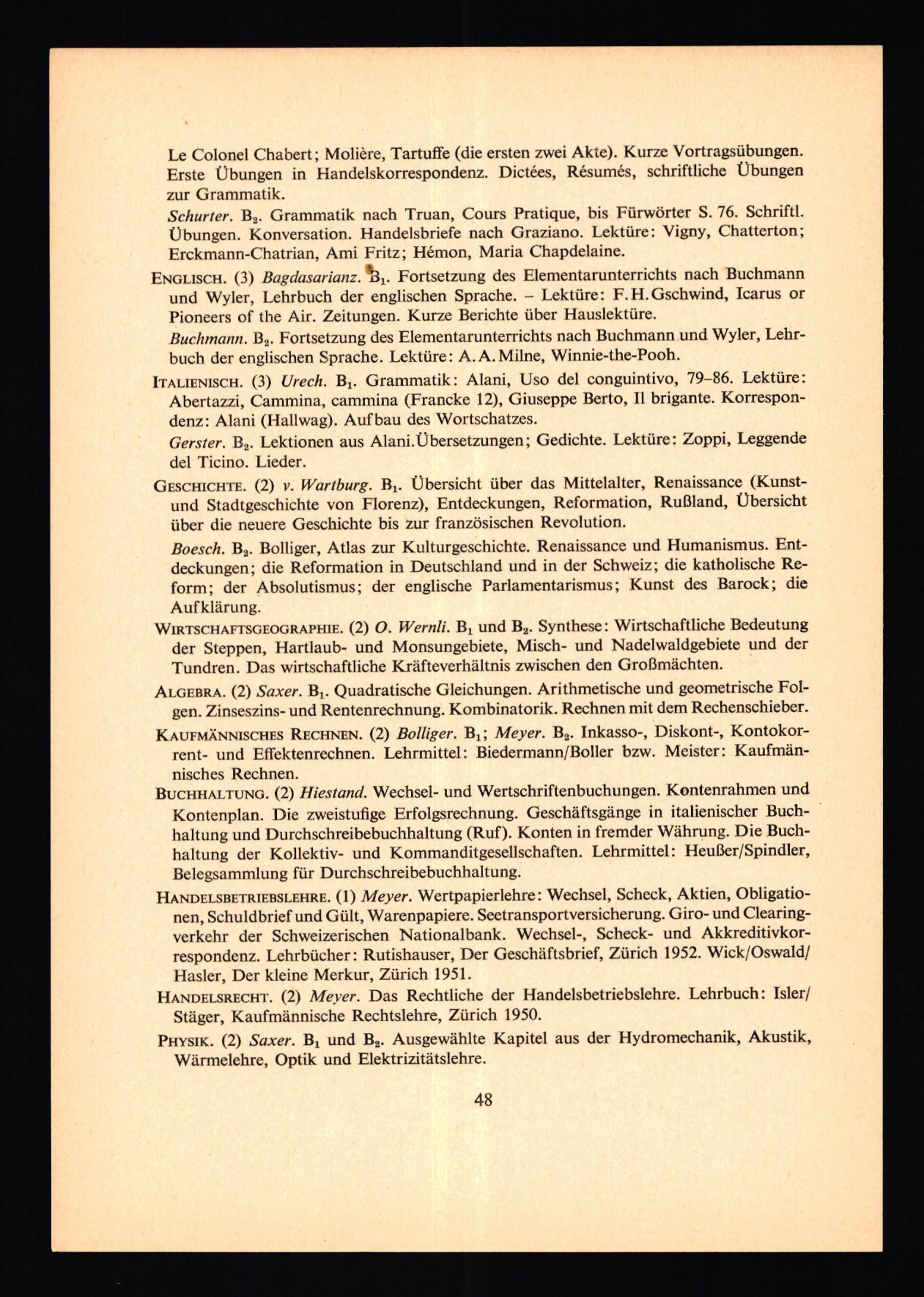 Le Colonel Chabert; Molière, Tartuffe (die ersten zwei Akte). Kurze Vortragsübungen. Erste Übungen in Handelskorrespondenz. Dictées, Résumés, schriftliche Übungen zur Grammatik.

Schurter. $B_2$. Grammatik nach Truan, Cours Pratique, bis Fürwörter S. 76. Schriftl. Übungen. Konversation. Handelsbriefe nach Graziano. Lektüre: Vigny, Chatterton; Erckmann-Chatrian, Ami Fritz; Hémon, Maria Chapdelaine.

ENGLISCH. (3) Bagdasarianz. $B_1$. Fortsetzung des Elementarunterrichts nach Buchmann und Wyler, Lehrbuch der englischen Sprache. – Lektüre: F.H.Gschwind, Icarus or Pioneers of the Air. Zeitungen. Kurze Berichte über Hauslektüre.

Buchmann. $B_2$. Fortsetzung des Elementarunterrichts nach Buchmann und Wyler, Lehrbuch der englischen Sprache. Lektüre: A.A.Milne, Winnie-the-Pooh.

ITALIENISCH. (3) Urech. $B_1$. Grammatik: Alani, Uso del conguintivo, 79–86. Lektüre: Abertazzi, Cammina, cammina (Francke 12), Giuseppe Berto, Il brigante. Korrespondenz: Alani (Hallwag). Aufbau des Wortschatzes.

Gerster. $B_2$. Lektionen aus Alani.Übersetzungen; Gedichte. Lektüre: Zoppi, Leggende del Ticino. Lieder.

GESCHICHTE. (2) v. Wartburg. $B_1$. Übersicht über das Mittelalter, Renaissance (Kunst- und Stadtgeschichte von Florenz), Entdeckungen, Reformation, Rußland, Übersicht über die neuere Geschichte bis zur französischen Revolution.

Boesch. $B_2$. Bolliger, Atlas zur Kulturgeschichte. Renaissance und Humanismus. Entdeckungen; die Reformation in Deutschland und in der Schweiz; die katholische Reform; der Absolutismus; der englische Parlamentarismus; Kunst des Barock; die Aufklärung.

WIRTSCHAFTSGEOGRAPHIE. (2) O. Wernli. $B_1$ und $B_2$. Synthese: Wirtschaftliche Bedeutung der Steppen, Hartlaub- und Monsungebiete, Misch- und Nadelwaldgebiete und der Tundren. Das wirtschaftliche Kräfteverhältnis zwischen den Großmächten.

ALGEBRA. (2) Saxer. $B_1$. Quadratische Gleichungen. Arithmetische und geometrische Folgen. Zinseszins- und Rentenrechnung. Kombinatorik. Rechnen mit dem Rechenschieber.

KAUFMÄNNISCHES RECHNEN. (2) Bolliger. $B_1$; Meyer. $B_2$. Inkasso-, Diskont-, Kontokorrent- und Effektenrechnen. Lehrmittel: Biedermann/Boller bzw. Meister: Kaufmännisches Rechnen.

BUCHHALTUNG. (2) Hiestand. Wechsel- und Wertschriftenbuchungen. Kontenrahmen und Kontenplan. Die zweistufige Erfolgsrechnung. Geschäftsgänge in italienischer Buchhaltung und Durchschreibebuchhaltung (Ruf). Konten in fremder Währung. Die Buchhaltung der Kollektiv- und Kommanditgesellschaften. Lehrmittel: Heußer/Spindler, Belegsammlung für Durchschreibebuchhaltung.

HANDELSBETRIEBSLEHRE. (1) Meyer. Wertpapierlehre: Wechsel, Scheck, Aktien, Obligationen, Schuldbrief und Gült, Warenpapiere. Seetransportversicherung. Giro- und Clearingverkehr der Schweizerischen Nationalbank. Wechsel-, Scheck- und Akkreditivkorrespondenz. Lehrbücher: Rutishauser, Der Geschäftsbrief, Zürich 1952. Wick/Oswald/Hasler, Der kleine Merkur, Zürich 1951.

HANDELSRECHT. (2) Meyer. Das Rechtliche der Handelsbetriebslehre. Lehrbuch: Isler/Stäger, Kaufmännische Rechtslehre, Zürich 1950.

PHYSIK. (2) Saxer. $B_1$ und $B_2$. Ausgewählte Kapitel aus der Hydromechanik, Akustik, Wärmelehre, Optik und Elektrizitätslehre.

48